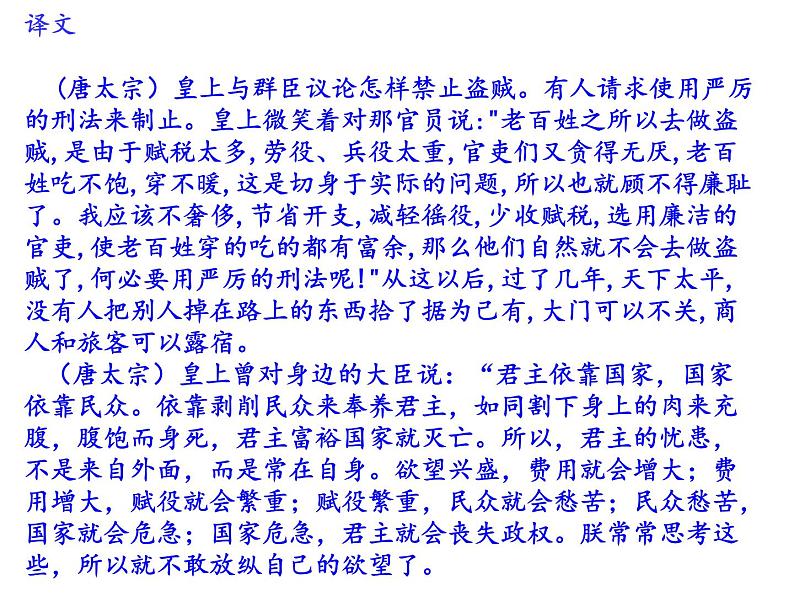 译文

（唐太宗）皇上与群臣议论怎样禁止盗贼。有人请求使用严厉的刑法来制止。皇上微笑着对那官员说:"老百姓之所以去做盗贼,是由于赋税太多,劳役、兵役太重,官吏们又贪得无厌,老百姓吃不饱,穿不暖,这是切身于实际的问题,所以也就顾不得廉耻了。我应该不奢侈,节省开支,减轻徭役,少收赋税,选用廉洁的官吏,使老百姓穿的吃的都有富余,那么他们自然就不会去做盗贼了,何必要用严厉的刑法呢!"从这以后,过了几年,天下太平,没有人把别人掉在路上的东西拾了据为己有,大门可以不关,商人和旅客可以露宿。

（唐太宗）皇上曾对身边的大臣说：“君主依靠国家，国家依靠民众。依靠剥削民众来奉养君主，如同割下身上的肉来充腹，腹饱而身死，君主富裕国家就灭亡。所以，君主的忧患，不是来自外面，而是常在自身。欲望兴盛，费用就会增大；费用增大，赋役就会繁重；赋役繁重，民众就会愁苦；民众愁苦，国家就会危急；国家危急，君主就会丧失政权。朕常常思考这些，所以就不敢放纵自己的欲望了。